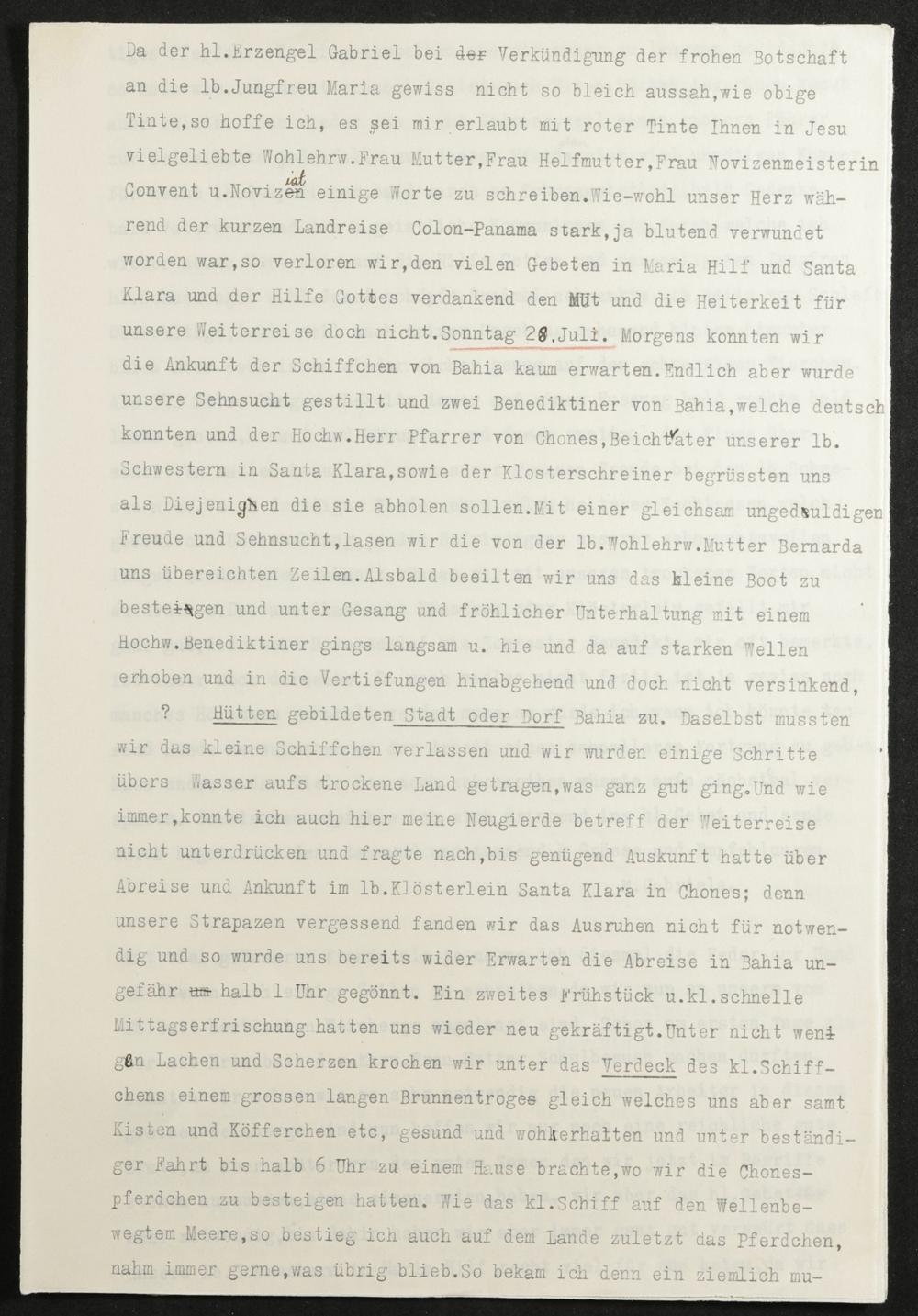 Da der hl.Erzengel Gabriel bei der Verkündigung der frohen Botschaft an die lb.Jungfreu Maria gewiss nicht so bleich aussah,wie obige Tinte,so hoffe ich, es sei mir erlaubt mit roter Tinte Ihnen in Jesu vielgeliebte Wohlehrw.Frau Mutter,Frau Helfmutter,Frau Novizenmeisterin Convent u.Noviziat einige Worte zu schreiben.Wie-wohl unser Herz während der kurzen Landreise Colon-Panama stark,ja blutend verwundet worden war,so verloren wir,den vielen Gebeten in Maria Hilf und Santa Klara und der Hilfe Gottes verdankend den Mut und die Heiterkeit für unsere Weiterreise doch nicht.Sonntag 28.Juli. Morgens konnten wir die Ankunft der Schiffchen von Bahia kaum erwarten.Endlich aber wurde unsere Sehnsucht gestillt und zwei Benediktiner von Bahia,welche deutsch konnten und der Hochw.Herr Pfarrer von Chones,Beichtvater unserer lb. Schwestern in Santa Klara,sowie der Klosterschreiner begrüssten uns als Diejenigen die sie abholen sollen.Mit einer gleichsam ungeduldigen Freude und Sehnsucht,lasen wir die von der lb.Wohlehrw.Mutter Bernarda uns übereichten Zeilen.Alsbald beeilten wir uns das kleine Boot zu besteigen und unter Gesang und fröhlicher Unterhaltung mit einem Hochw.Benediktiner gings langsam u. hie und da auf starken Wellen erhoben und in die Vertiefungen hinabgehend und doch nicht versinkend,

? Hütten gebildeten Stadt oder Dorf Bahia zu. Daselbst mussten wir das kleine Schiffchen verlassen und wir wurden einige Schritte übers Wasser aufs trockene Land getragen,was ganz gut ging.Und wie immer,konnte ich auch hier meine Neugierde betreff der Weiterreise nicht unterdrücken und fragte nach,bis genügend Auskunft hatte über Abreise und Ankunft im lb.Klösterlein Santa Klara in Chones; denn unsere Strapazen vergessend fanden wir das Ausruhen nicht für notwendig und so wurde uns bereits wider Erwarten die Abreise in Bahia ungefähr um halb 1 Uhr gegönnt. Ein zweites Frühstück u.kl.schnelle Mittagserfrischung hatten uns wieder neu gekräftigt.Unter nicht wenigen Lachen und Scherzen krochen wir unter das Verdeck des kl.Schiffchens einem grossen langen Brunnentroges gleich welches uns aber samt Kisten und Köfferchen etc, gesund und wohlerhalten und unter beständiger Fahrt bis halb 6 Uhr zu einem Hause brachte,wo wir die Chonespferdchen zu besteigen hatten. Wie das kl.Schiff auf den Wellenbewegtem Meere,so bestieg ich auch auf dem Lande zuletzt das Pferdchen, nahm immer gerne,was übrig blieb.So bekam ich denn ein ziemlich mu-